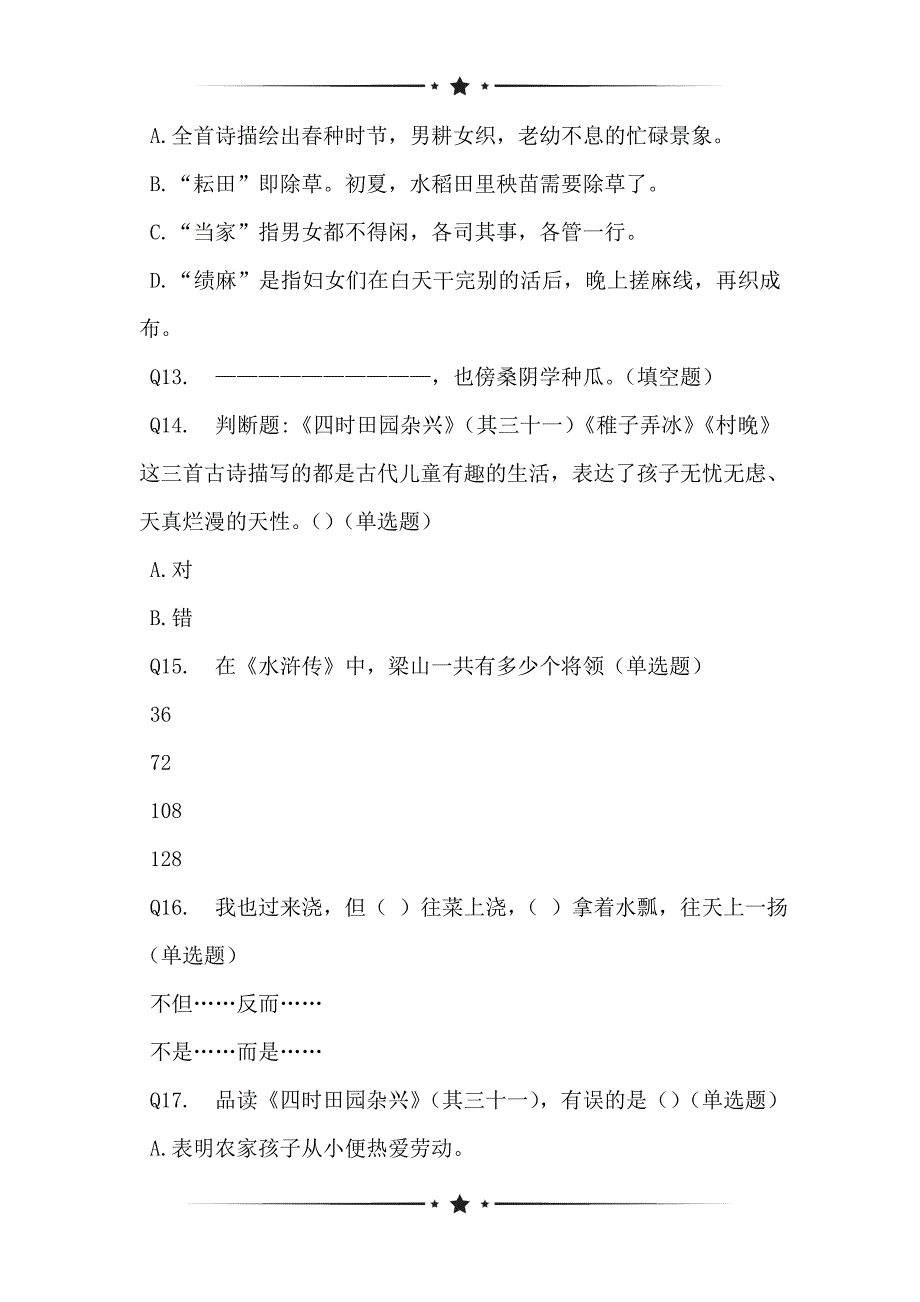 A.全首诗描绘出春种时节，男耕女织，老幼不息的忙碌景象。

B.“耘田”即除草。初夏，水稻田里秧苗需要除草了。

C.“当家”指男女都不得闲，各司其事，各管一行。

D.“绩麻”是指妇女们在白天干完别的活后，晚上搓麻线，再织成布。

Q13. ——————————————，也傍桑阴学种瓜。(填空题)

Q14. 判断题:《四时田园杂兴》(其三十一)《稚子弄冰》《村晚》这三首古诗描写的都是古代儿童有趣的生活，表达了孩子无忧无虑、天真烂漫的天性。()(单选题)

A.对

B.错

Q15. 在《水浒传》中，梁山一共有多少个将领(单选题)

36

72

108

128

Q16. 我也过来浇，但( )往菜上浇，( )拿着水瓢，往天上一扬(单选题)

不但……反而……

不是……而是……

Q17. 品读《四时田园杂兴》(其三十一)，有误的是()(单选题)

A.表明农家孩子从小便热爱劳动。